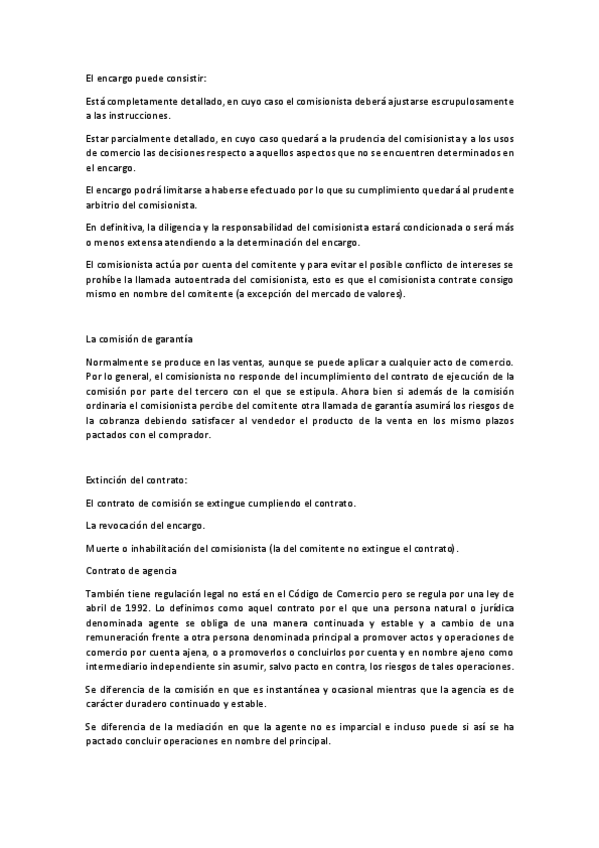 El encargo puede consistir:

Está completamente detallado, en cuyo caso el comisionista deberá ajustarse escrupulosamente a las instrucciones.

Estar parcialmente detallado, en cuyo caso quedará a la prudencia del comisionista y a los usos de comercio las decisiones respecto a aquellos aspectos que no se encuentren determinados en el encargo.

El encargo podrá limitarse a haberse efectuado por lo que su cumplimiento quedará al prudente arbitrio del comisionista.

En definitiva, la diligencia y la responsabilidad del comisionista estará condicionada o será más o menos extensa atendiendo a la determinación del encargo.

El comisionista actúa por cuenta del comitente y para evitar el posible conflicto de intereses se prohíbe la llamada autoentrada del comisionista, esto es que el comisionista contrate consigo mismo en nombre del comitente (a excepción del mercado de valores).

La comisión de garantía

Normalmente se produce en las ventas, aunque se puede aplicar a cualquier acto de comercio. Por lo general, el comisionista no responde del incumplimiento del contrato de ejecución de la comisión por parte del tercero con el que se estipula. Ahora bien si además de la comisión ordinaria el comisionista percibe del comitente otra llamada de garantía asumirá los riesgos de la cobranza debiendo satisfacer al vendedor el producto de la venta en los mismo plazos pactados con el comprador.

Extinción del contrato:

El contrato de comisión se extingue cumpliendo el contrato.

La revocación del encargo.

Muerte o inhabilitación del comisionista (la del comitente no extingue el contrato).

Contrato de agencia

También tiene regulación legal no está en el Código de Comercio pero se regula por una ley de abril de 1992. Lo definimos como aquel contrato por el que una persona natural o jurídica denominada agente se obliga de una manera continuada y estable y a cambio de una remuneración frente a otra persona denominada principal a promover actos y operaciones de comercio por cuenta ajena, o a promoverlos o concluirlos por cuenta y en nombre ajeno como intermediario independiente sin asumir, salvo pacto en contra, los riesgos de tales operaciones.

Se diferencia de la comisión en que es instantánea y ocasional mientras que la agencia es de carácter duradero continuado y estable.

Se diferencia de la mediación en que la agente no es imparcial e incluso puede si así se ha pactado concluir operaciones en nombre del principal.